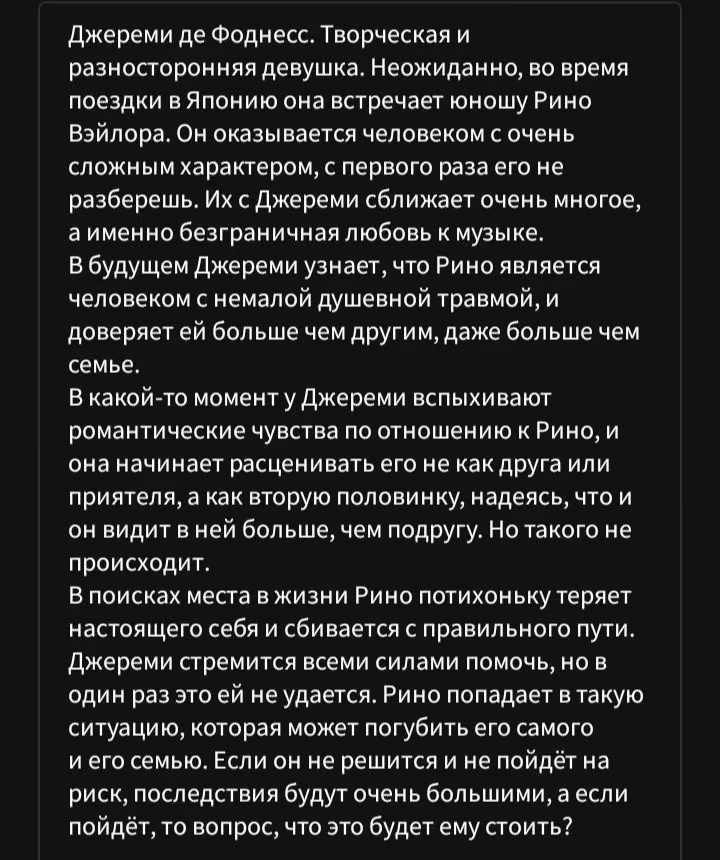 Джереми де Фоднесс. Творческая и разносторонняя девушка. Неожиданно, во время поездки в Японию она встречает юношу Рино Вэйлора. Он оказывается человеком с очень сложным характером, с первого раза его не разберешь. Их с Джереми сближает очень многое, а именно безграничная любовь к музыке.
В будущем Джереми узнает, что Рино является человеком с немалой душевной травмой, и доверяет ей больше чем другим, даже больше чем семье.
В какой-то момент у Джереми вспыхивают романтические чувства по отношению к Рино, и она начинает расценивать его не как друга или приятеля, а как вторую половинку, надеясь, что и он видит в ней больше, чем подругу. Но такого не происходит.
В поисках места в жизни Рино потихоньку теряет настоящего себя и сбивается с правильного пути. Джереми стремится всеми силами помочь, но в один раз это ей не удается. Рино попадает в такую ситуацию, которая может погубить его самого и его семью. Если он не решится и не пойдёт на риск, последствия будут очень большими, а если пойдёт, то вопрос, что это будет ему стоить?